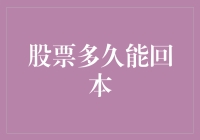 股票多久能回本